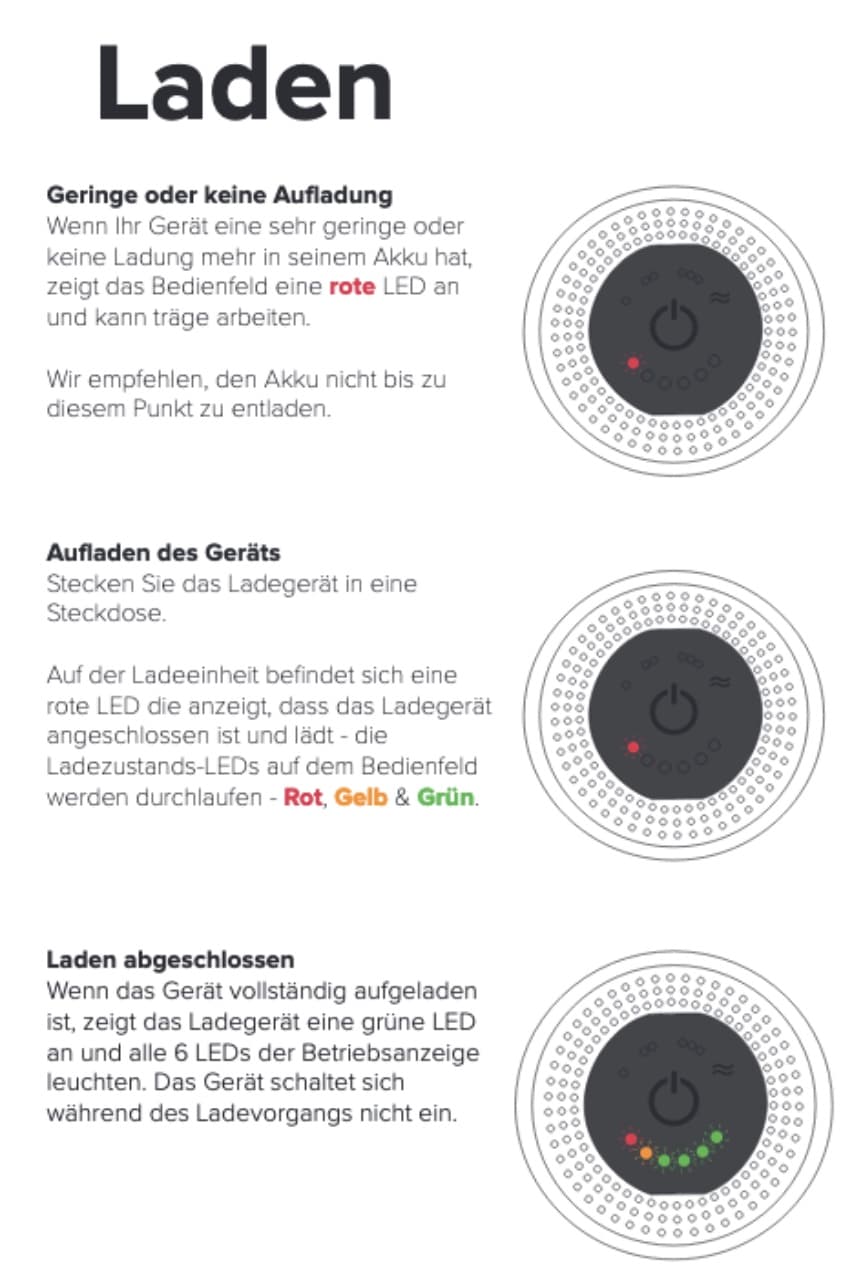 Laden

Geringe oder keine Aufladung
Wenn Ihr Gerät eine sehr geringe oder keine Ladung mehr in seinem Akku hat, zeigt das Bedienfeld eine rote LED an und kann träge arbeiten.

Wir empfehlen, den Akku nicht bis zu diesem Punkt zu entladen.

Aufladen des Geräts
Stecken Sie das Ladegerät in eine Steckdose.

Auf der Ladeeinheit befindet sich eine rote LED die anzeigt, dass das Ladegerät angeschlossen ist und lädt - die Ladezustands-LEDs auf dem Bedienfeld werden durchlaufen - Rot, Gelb & Grün.

Laden abgeschlossen
Wenn das Gerät vollständig aufgeladen ist, zeigt das Ladegerät eine grüne LED an und alle 6 LEDs der Betriebsanzeige leuchten. Das Gerät schaltet sich während des Ladevorgangs nicht ein.